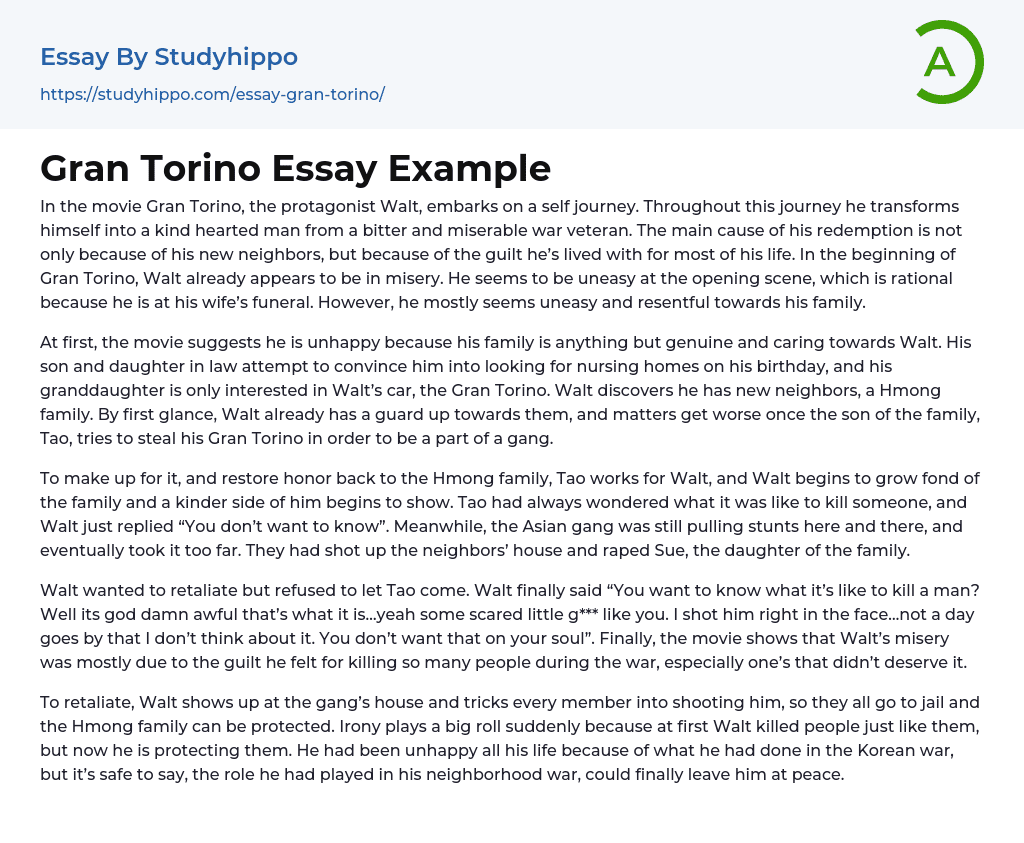 Essay By Studyhippo
https://studyhippo.com/essay-gran-torino/

A

Gran Torino Essay Example

In the movie Gran Torino, the protagonist Walt, embarks on a self journey. Throughout this journey he transforms himself into a kind hearted man from a bitter and miserable war veteran. The main cause of his redemption is not only because of his new neighbors, but because of the guilt he's lived with for most of his life. In the beginning of Gran Torino, Walt already appears to be in misery. He seems to be uneasy at the opening scene, which is rational because he is at his wife's funeral. However, he mostly seems uneasy and resentful towards his family.

At first, the movie suggests he is unhappy because his family is anything but genuine and caring towards Walt. His son and daughter in law attempt to convince him into looking for nursing homes on his birthday, and his granddaughter is only interested in Walt's car, the Gran Torino. Walt discovers he has new neighbors, a Hmong family. By first glance, Walt already has a guard up towards them, and matters get worse once the son of the family, Tao, tries to steal his Gran Torino in order to be a part of a gang.

To make up for it, and restore honor back to the Hmong family, Tao works for Walt, and Walt begins to grow fond of the family and a kinder side of him begins to show. Tao had always wondered what it was like to kill someone, and Walt just replied "You don't want to know". Meanwhile, the Asian gang was still pulling stunts here and there, and eventually took it too far. They had shot up the neighbors' house and raped Sue, the daughter of the family.

Walt wanted to retaliate but refused to let Tao come. Walt finally said "You want to know what it's like to kill a man? Well its god damn awful that's what it is...yeah some scared little g*** like you. I shot him right in the face...not a day goes by that I don't think about it. You don't want that on your soul". Finally, the movie shows that Walt's misery was mostly due to the guilt he felt for killing so many people during the war, especially one's that didn't deserve it.

To retaliate, Walt shows up at the gang's house and tricks every member into shooting him, so they all go to jail and the Hmong family can be protected. Irony plays a big roll suddenly because at first Walt killed people just like them, but now he is protecting them. He had been unhappy all his life because of what he had done in the Korean war, but it's safe to say, the role he had played in his neighborhood war, could finally leave him at peace.